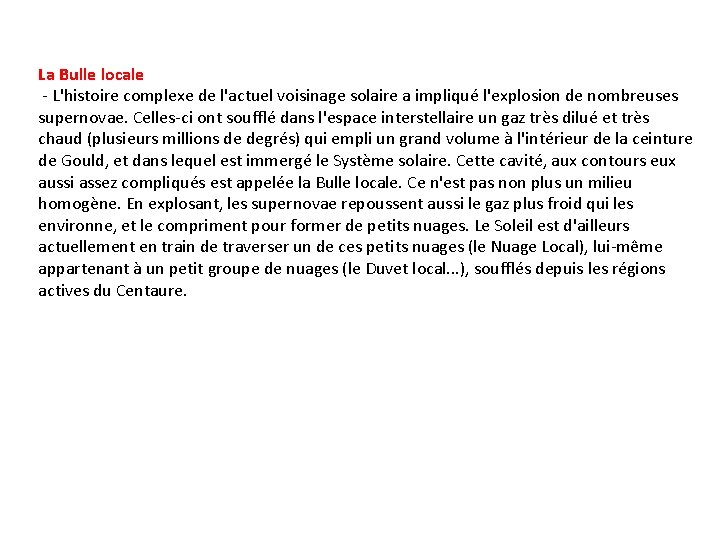 La Bulle locale

- L'histoire complexe de l'actuel voisinage solaire a impliqué l'explosion de nombreuses supernovae. Celles-ci ont soufflé dans l'espace interstellaire un gaz très dilué et très chaud (plusieurs millions de degrés) qui empli un grand volume à l'intérieur de la ceinture de Gould, et dans lequel est immergé le Système solaire. Cette cavité, aux contours eux aussi assez compliqués est appelée la Bulle locale. Ce n'est pas non plus un milieu homogène. En explosant, les supernovae repoussent aussi le gaz plus froid qui les environne, et le compriment pour former de petits nuages. Le Soleil est d'ailleurs actuellement en train de traverser un de ces petits nuages (le Nuage Local), lui-même appartenant à un petit groupe de nuages (le Duvet local...), soufflés depuis les régions actives du Centaure.